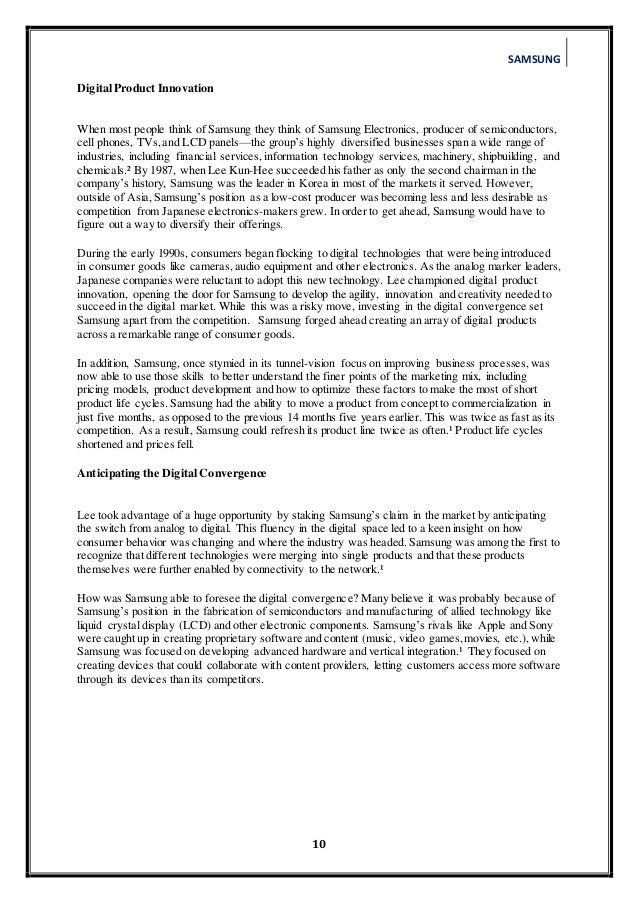 SAMSUNG

Digital Product Innovation

When most people think of Samsung they think of Samsung Electronics, producer of semiconductors, cell phones, TVs, and LCD panels—the group's highly diversified businesses span a wide range of industries, including financial services, information technology services, machinery, shipbuilding, and chemicals.² By 1987, when Lee Kun-Hee succeeded his father as only the second chairman in the company's history, Samsung was the leader in Korea in most of the markets it served. However, outside of Asia, Samsung's position as a low-cost producer was becoming less and less desirable as competition from Japanese electronics-makers grew. In order to get ahead, Samsung would have to figure out a way to diversify their offerings.

During the early 1990s, consumers began flocking to digital technologies that were being introduced in consumer goods like cameras, audio equipment and other electronics. As the analog marker leaders, Japanese companies were reluctant to adopt this new technology. Lee championed digital product innovation, opening the door for Samsung to develop the agility, innovation and creativity needed to succeed in the digital market. While this was a risky move, investing in the digital convergence set Samsung apart from the competition. Samsung forged ahead creating an array of digital products across a remarkable range of consumer goods.

In addition, Samsung, once stymied in its tunnel-vision focus on improving business processes, was now able to use those skills to better understand the finer points of the marketing mix, including pricing models, product development and how to optimize these factors to make the most of short product life cycles. Samsung had the ability to move a product from concept to commercialization in just five months, as opposed to the previous 14 months five years earlier. This was twice as fast as its competition. As a result, Samsung could refresh its product line twice as often.¹ Product life cycles shortened and prices fell.

Anticipating the Digital Convergence

Lee took advantage of a huge opportunity by staking Samsung's claim in the market by anticipating the switch from analog to digital. This fluency in the digital space led to a keen insight on how consumer behavior was changing and where the industry was headed. Samsung was among the first to recognize that different technologies were merging into single products and that these products themselves were further enabled by connectivity to the network.¹

How was Samsung able to foresee the digital convergence? Many believe it was probably because of Samsung's position in the fabrication of semiconductors and manufacturing of allied technology like liquid crystal display (LCD) and other electronic components. Samsung's rivals like Apple and Sony were caught up in creating proprietary software and content (music, video games, movies, etc.), while Samsung was focused on developing advanced hardware and vertical integration.¹ They focused on creating devices that could collaborate with content providers, letting customers access more software through its devices than its competitors.

10